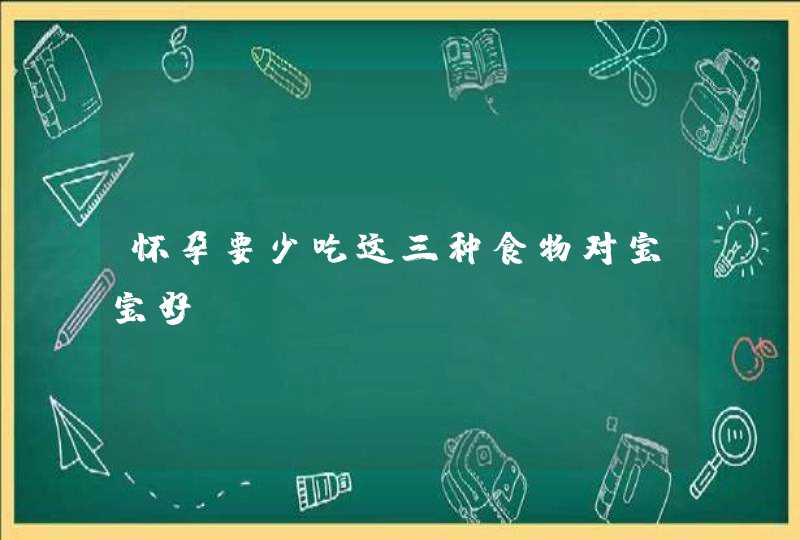 怀孕要少吃这三种食物对宝宝好